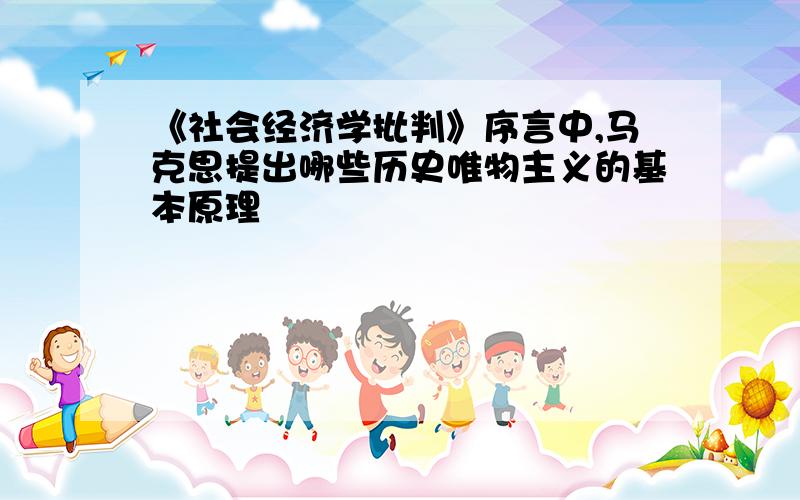 《社会经济学批判》序言中,马克思提出哪些历史唯物主义的基本原理